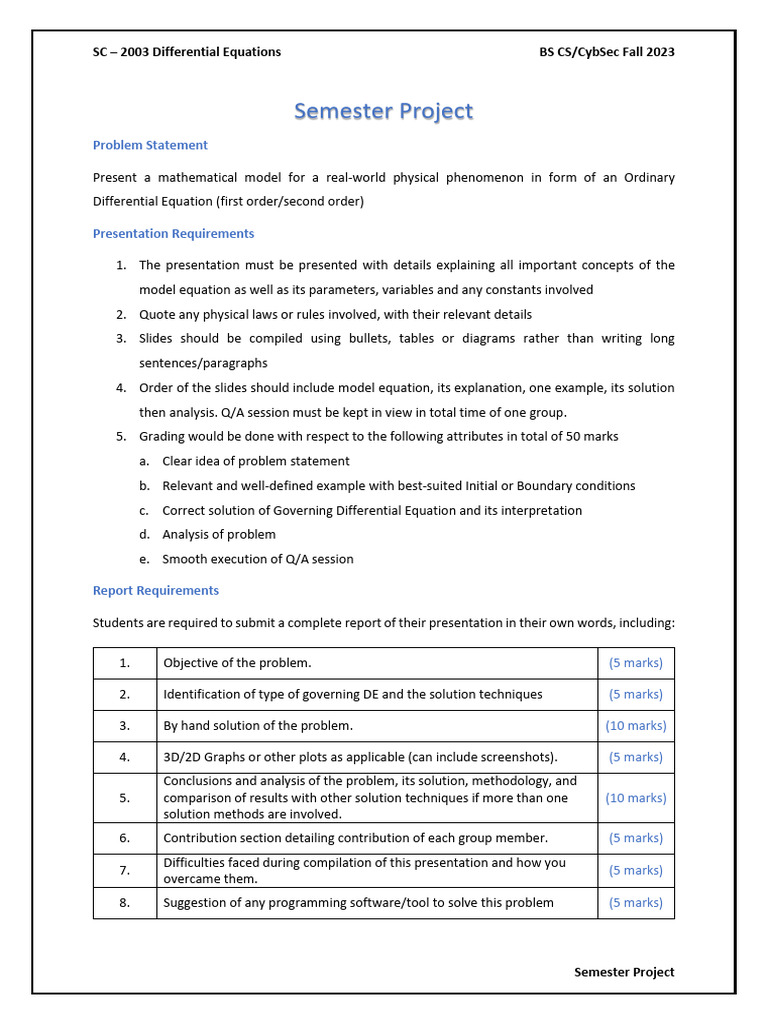 SC – 2003 Differential Equations

BS CS/CybSec Fall 2023

Semester Project

Problem Statement

Present a mathematical model for a real-world physical phenomenon in form of an Ordinary Differential Equation (first order/second order)

Presentation Requirements

1. The presentation must be presented with details explaining all important concepts of the model equation as well as its parameters, variables and any constants involved
2. Quote any physical laws or rules involved, with their relevant details
3. Slides should be compiled using bullets, tables or diagrams rather than writing long sentences/paragraphs
4. Order of the slides should include model equation, its explanation, one example, its solution then analysis. Q/A session must be kept in view in total time of one group.
5. Grading would be done with respect to the following attributes in total of 50 marks
a. Clear idea of problem statement
b. Relevant and well-defined example with best-suited Initial or Boundary conditions
c. Correct solution of Governing Differential Equation and its interpretation
d. Analysis of problem
e. Smooth execution of Q/A session

Report Requirements

Students are required to submit a complete report of their presentation in their own words, including:

| 1. | Objective of the problem. | (5 marks) |
|---|---|---|
| 2. | Identification of type of governing DE and the solution techniques | (5 marks) |
| 3. | By hand solution of the problem. | (10 marks) |
| 4. | 3D/2D Graphs or other plots as applicable (can include screenshots). | (5 marks) |
| 5. | Conclusions and analysis of the problem, its solution, methodology, and comparison of results with other solution techniques if more than one solution methods are involved. | (10 marks) |
| 6. | Contribution section detailing contribution of each group member. | (5 marks) |
| 7. | Difficulties faced during compilation of this presentation and how you overcame them. | (5 marks) |
| 8. | Suggestion of any programming software/tool to solve this problem | (5 marks) |

Semester Project